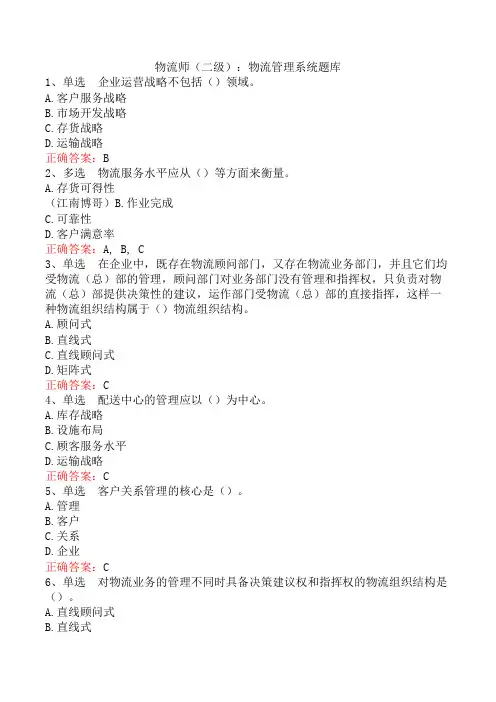 物流师（二级）：物流管理系统题库
1、单选　企业运营战略不包括（）领域。
A. 客户服务战略
B. 市场开发战略
C. 存货战略
D. 运输战略
正确答案：B
2、多选　物流服务水平应从（）等方面来衡量。
A. 存货可得性
（江南博哥）B. 作业完成
C. 可靠性
D. 客户满意率
正确答案：A, B, C
3、单选　在企业中，既存在物流顾问部门，又存在物流业务部门，并且它们均受物流（总）部的管理，顾问部门对业务部门没有管理和指挥权，只负责对物流（总）部提供决策性的建议，运作部门受物流（总）部的直接指挥，这样一种物流组织结构属于（）物流组织结构。
A. 顾问式
B. 直线式
C. 直线顾问式
D. 矩阵式
正确答案：C
4、单选　配送中心的管理应以（）为中心。
A. 库存战略
B. 设施布局
C. 顾客服务水平
D. 运输战略
正确答案：C
5、单选　客户关系管理的核心是（）。
A. 管理
B. 客户
C. 关系
D. 企业
正确答案：C
6、单选　对物流业务的管理不同时具备决策建议权和指挥权的物流组织结构是（）。
A. 直线顾问式
B. 直线式